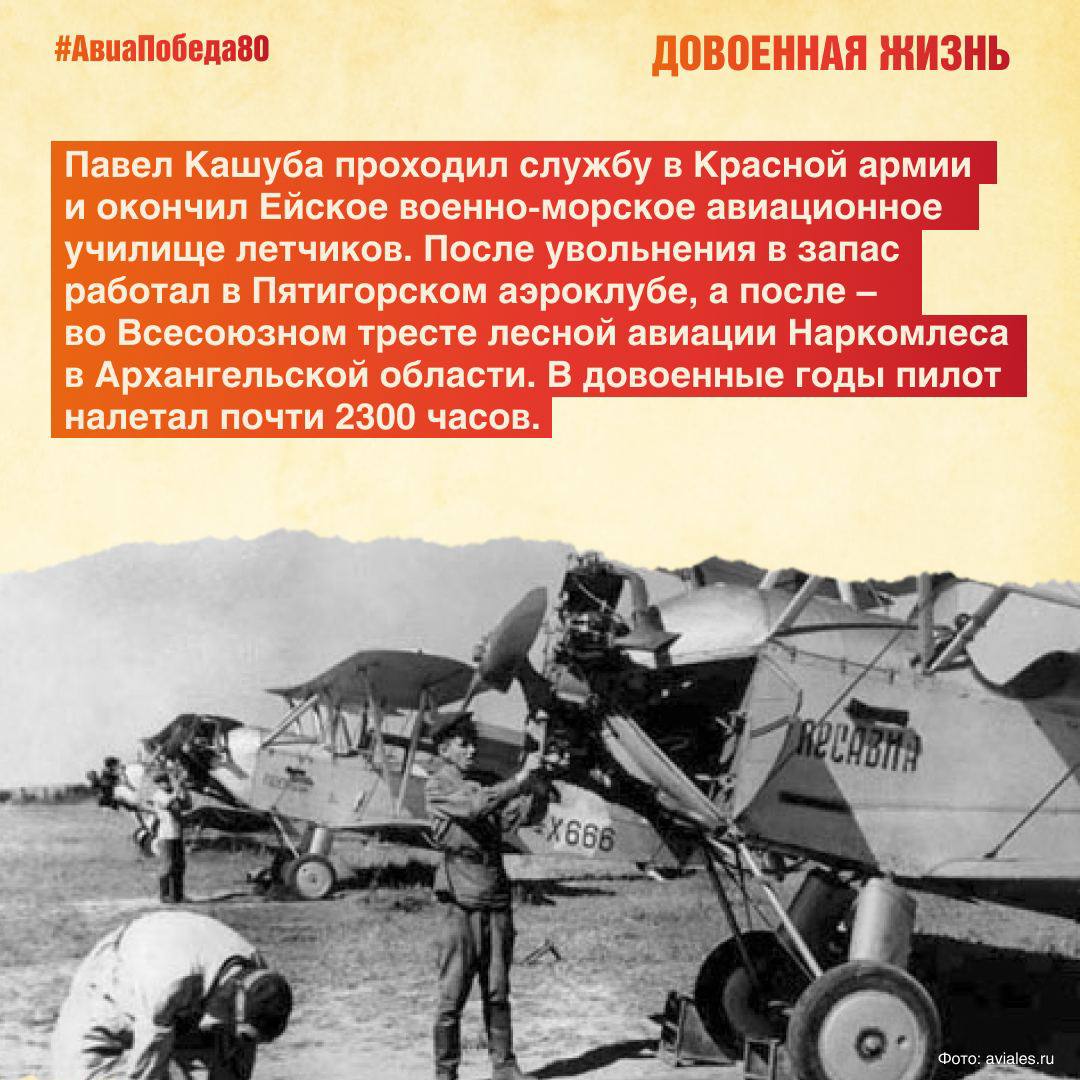 #АвиаПобеда80

ДОВОЕННАЯ ЖИЗНЬ

Павел Кашуба проходил службу в Красной армии и окончил Ейское военно-морское авиационное училище летчиков. После увольнения в запас работал в Пятигорском аэроклубе, а после – во Всесоюзном тресте лесной авиации Наркомлеса в Архангельской области. В довоенные годы пилот налетал почти 2300 часов.

ЛЕСАВИА

Х666

Фото: aviales.ru